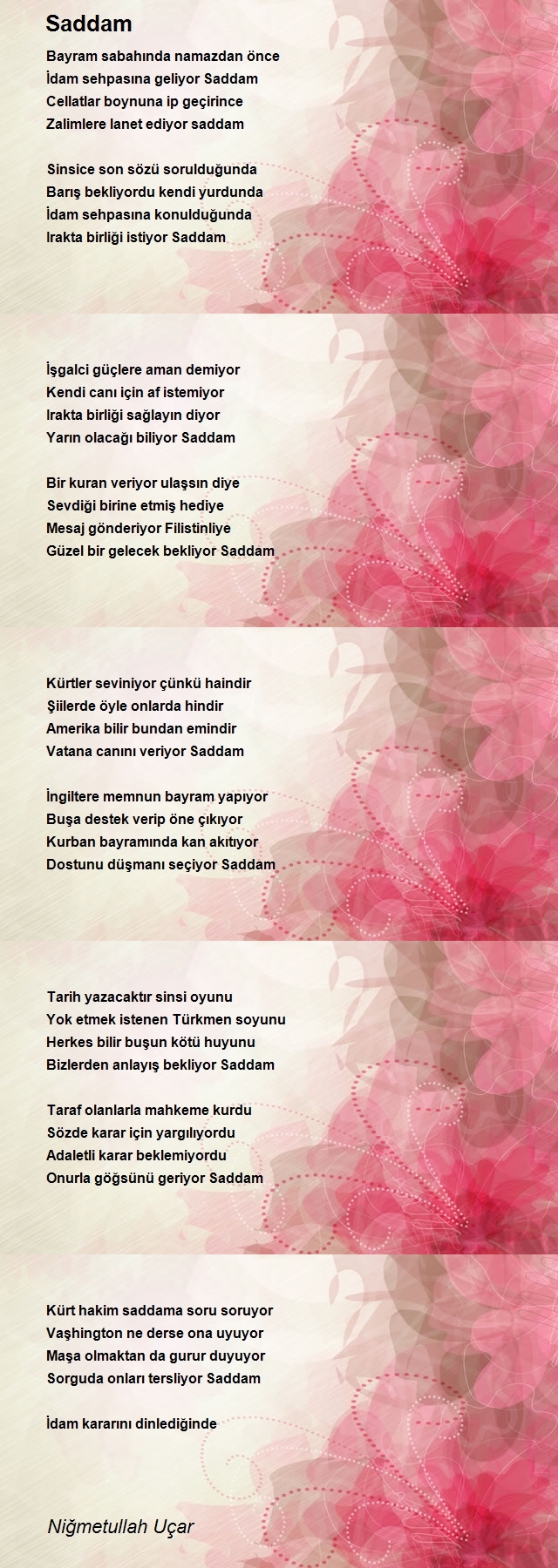 Saddam

Bayram sabahında namazdan önce
İdam sehpasına geliyor Saddam
Cellatlar boynuna ip geçirince
Zalimlere lanet ediyor saddam

Sinsice son sözü sorulduğunda
Barış bekliyordu kendi yurdunda
İdam sehpasına konulduğunda
Irakta birliği istiyor Saddam

İşgalci güçlere aman demiyor
Kendi canı için af istemiyor
Irakta birliği sağlayın diyor
Yarın olacağı biliyor Saddam

Bir kuran veriyor ulaşsın diye
Sevdiği birine etmiş hediye
Mesaj gönderiyor Filistinliye
Güzel bir gelecek bekliyor Saddam

Kürtler seviniyor çünkü haindir
Şiilerde öyle onlarda hindir
Amerika bilir bundan emindir
Vatana canını veriyor Saddam

İngiltere memnun bayram yapıyor
Buşa destek verip öne çıkıyor
Kurban bayramında kan akıtıyor
Dostunu düşmanı seçiyor Saddam

Tarih yazacaktır sinsi oyunu
Yok etmek istenen Türkmen soyunu
Herkes bilir buşun kötü huyunu
Bizlerden anlayış bekliyor Saddam

Taraf olanlarla mahkeme kurdu
Sözde karar için yargılıyordu
Adaletli karar beklemiyordu
Onurla göğsünü geriyor Saddam

Kürt hakim saddama soru soruyor
Vaşhington ne derse ona uyuyor
Maşa olmaktan da gurur duyuyor
Sorguda onları tersliyor Saddam

İdam kararını dinlediğinde

Niğmetullah Uçar